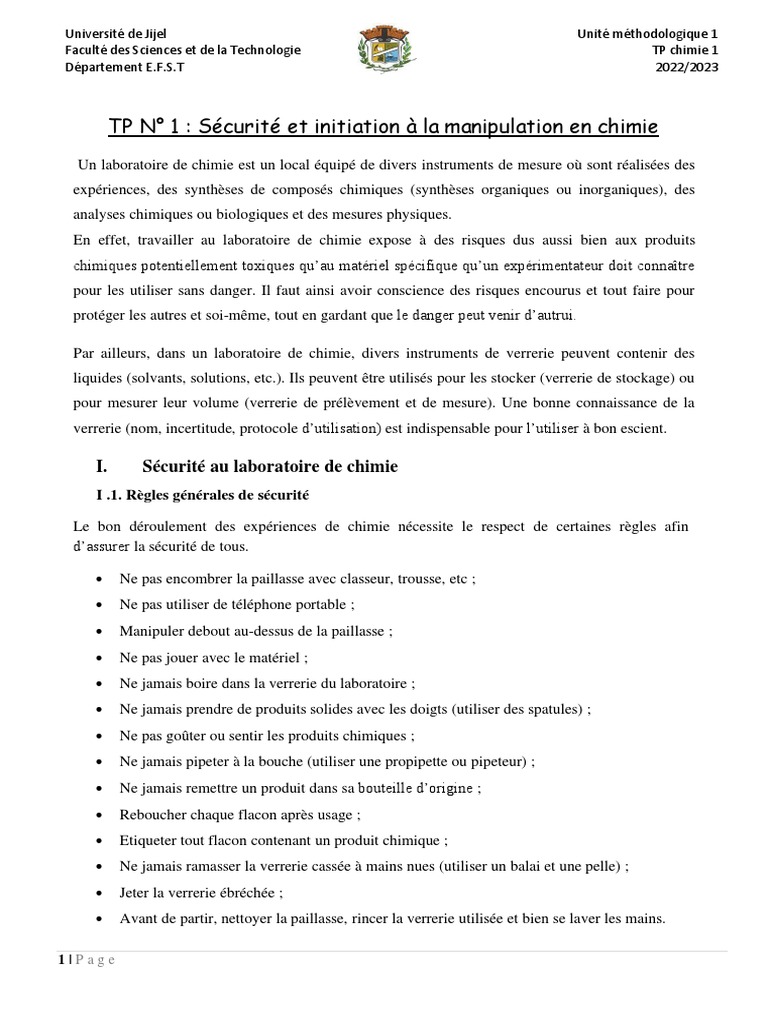 Université de Jijel
Faculté des Sciences et de la Technologie
Département E.F.S.T

Unité méthodologique 1
TP chimie 1
2022/2023

TP N° 1 : Sécurité et initiation à la manipulation en chimie

Un laboratoire de chimie est un local équipé de divers instruments de mesure où sont réalisées des expériences, des synthèses de composés chimiques (synthèses organiques ou inorganiques), des analyses chimiques ou biologiques et des mesures physiques.
En effet, travailler au laboratoire de chimie expose à des risques dus aussi bien aux produits chimiques potentiellement toxiques qu'au matériel spécifique qu'un expérimentateur doit connaître pour les utiliser sans danger. Il faut ainsi avoir conscience des risques encourus et tout faire pour protéger les autres et soi-même, tout en gardant que le danger peut venir d'autrui.

Par ailleurs, dans un laboratoire de chimie, divers instruments de verrerie peuvent contenir des liquides (solvants, solutions, etc.). Ils peuvent être utilisés pour les stocker (verrerie de stockage) ou pour mesurer leur volume (verrerie de prélèvement et de mesure). Une bonne connaissance de la verrerie (nom, incertitude, protocole d'utilisation) est indispensable pour l'utiliser à bon escient.

I. Sécurité au laboratoire de chimie

I .1. Règles générales de sécurité

Le bon déroulement des expériences de chimie nécessite le respect de certaines règles afin d'assurer la sécurité de tous.

• Ne pas encombrer la paillasse avec classeur, trousse, etc ;
• Ne pas utiliser de téléphone portable ;
• Manipuler debout au-dessus de la paillasse ;
• Ne pas jouer avec le matériel ;
• Ne jamais boire dans la verrerie du laboratoire ;
• Ne jamais prendre de produits solides avec les doigts (utiliser des spatules) ;
• Ne pas goûter ou sentir les produits chimiques ;
• Ne jamais pipeter à la bouche (utiliser une propipette ou pipeteur) ;
• Ne jamais remettre un produit dans sa bouteille d'origine ;
• Reboucher chaque flacon après usage ;
• Etiqueter tout flacon contenant un produit chimique ;
• Ne jamais ramasser la verrerie cassée à mains nues (utiliser un balai et une pelle) ;
• Jeter la verrerie ébréchée ;
• Avant de partir, nettoyer la paillasse, rincer la verrerie utilisée et bien se laver les mains.

1 | P a g e